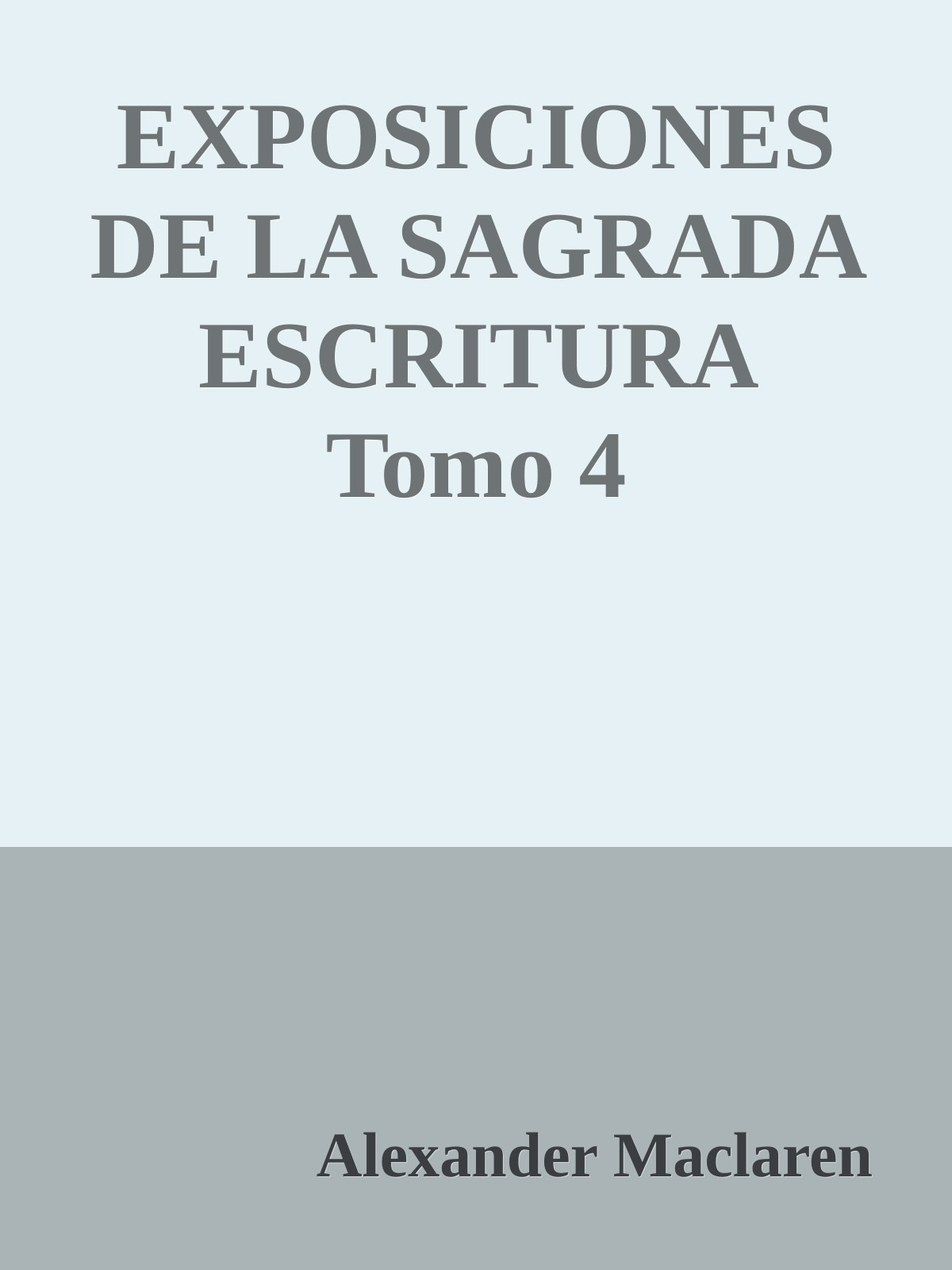 EXPOSICIONES DE LA SAGRADA ESCRITURA
Tomo 4

Alexander Maclaren